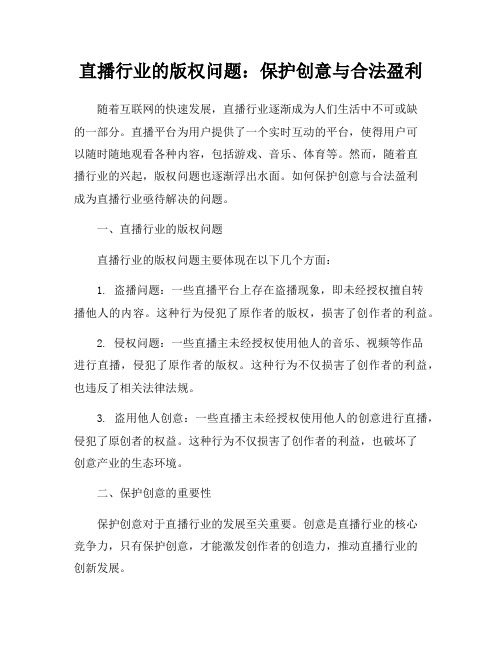 直播行业的版权问题：保护创意与合法盈利

随着互联网的快速发展，直播行业逐渐成为人们生活中不可或缺的一部分。直播平台为用户提供了一个实时互动的平台，使得用户可以随时随地观看各种内容，包括游戏、音乐、体育等。然而，随着直播行业的兴起，版权问题也逐渐浮出水面。如何保护创意与合法盈利成为直播行业亟待解决的问题。

一、直播行业的版权问题

直播行业的版权问题主要体现在以下几个方面：

1. 盗播问题：一些直播平台上存在盗播现象，即未经授权擅自转播他人的内容。这种行为侵犯了原作者的版权，损害了创作者的利益。

2. 侵权问题：一些直播主未经授权使用他人的音乐、视频等作品进行直播，侵犯了原作者的版权。这种行为不仅损害了创作者的利益，也违反了相关法律法规。

3. 盗用他人创意：一些直播主未经授权使用他人的创意进行直播，侵犯了原创者的权益。这种行为不仅损害了创作者的利益，也破坏了创意产业的生态环境。

二、保护创意的重要性

保护创意对于直播行业的发展至关重要。创意是直播行业的核心竞争力，只有保护创意，才能激发创作者的创造力，推动直播行业的创新发展。